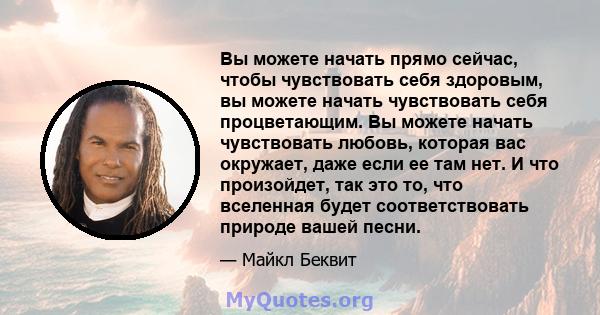 Вы можете начать прямо сейчас, чтобы чувствовать себя здоровым, вы можете начать чувствовать себя процветающим. Вы можете начать чувствовать любовь, которая вас окружает, даже если ее там нет. И что произойдет, так это то, что вселенная будет соответствовать природе вашей песни.

— Майкл Беквит

MyQuotes.org